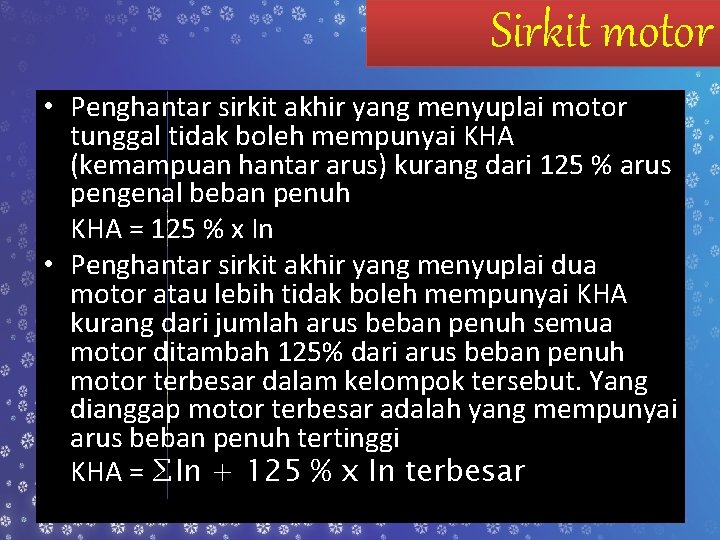 Sirkit motor

• Penghantar sirkit akhir yang menyuplai motor tunggal tidak boleh mempunyai KHA (kemampuan hantar arus) kurang dari 125 % arus pengenal beban penuh

KHA = 125 % x In

• Penghantar sirkit akhir yang menyuplai dua motor atau lebih tidak boleh mempunyai KHA kurang dari jumlah arus beban penuh semua motor ditambah 125% dari arus beban penuh motor terbesar dalam kelompok tersebut. Yang dianggap motor terbesar adalah yang mempunyai arus beban penuh tertinggi

KHA = $\Sigma$In + 125 % x In terbesar